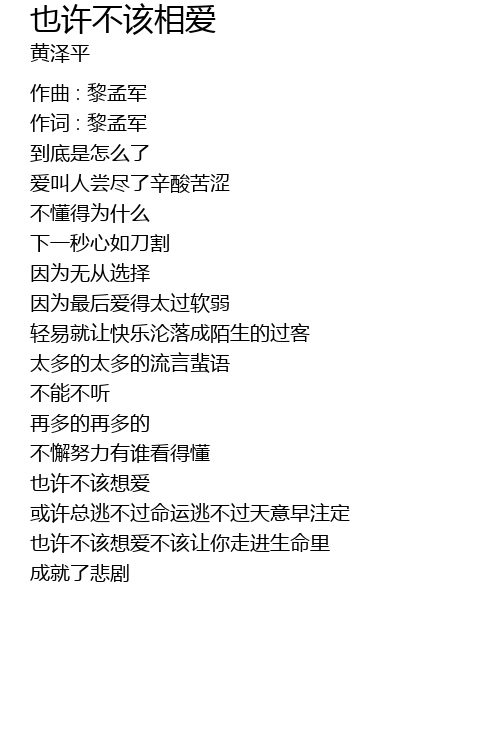 也许不该相爱
黄泽平

作曲 : 黎孟军
作词 : 黎孟军
到底是怎么了
爱叫人尝尽了辛酸苦涩
不懂得为什么
下一秒心如刀割
因为无从选择
因为最后爱得太过软弱
轻易就让快乐沦落成陌生的过客
太多的太多的流言蜚语
不能不听
再多的再多的
不懈努力有谁看得懂
也许不该想爱
或许总逃不过命运逃不过天意早注定
也许不该想爱不该让你走进生命里
成就了悲剧